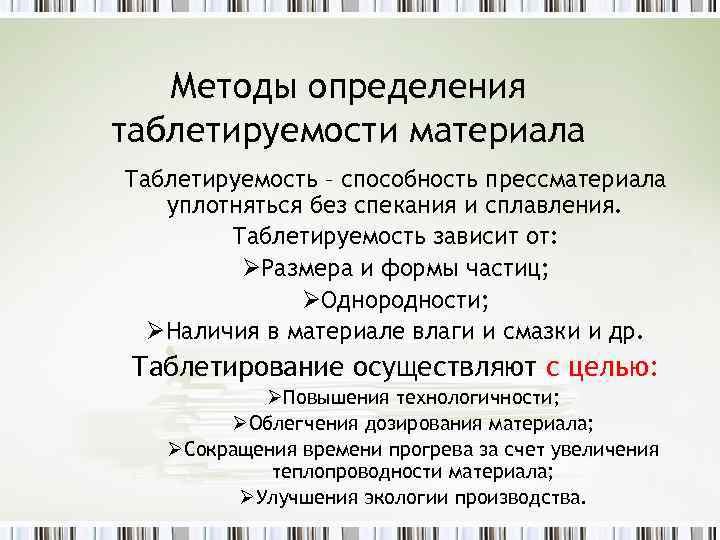 Методы определения таблетируемости материала

Таблетируемость – способность прессматериала уплотняться без спекания и сплавления.

Таблетируемость зависит от:

➢Размера и формы частиц;

➢Однородности;

➢Наличия в материале влаги и смазки и др.

Таблетирование осуществляют с целью:

➢Повышения технологичности;

➢Облегчения дозирования материала;

➢Сокращения времени прогрева за счет увеличения теплопроводности материала;

➢Улучшения экологии производства.